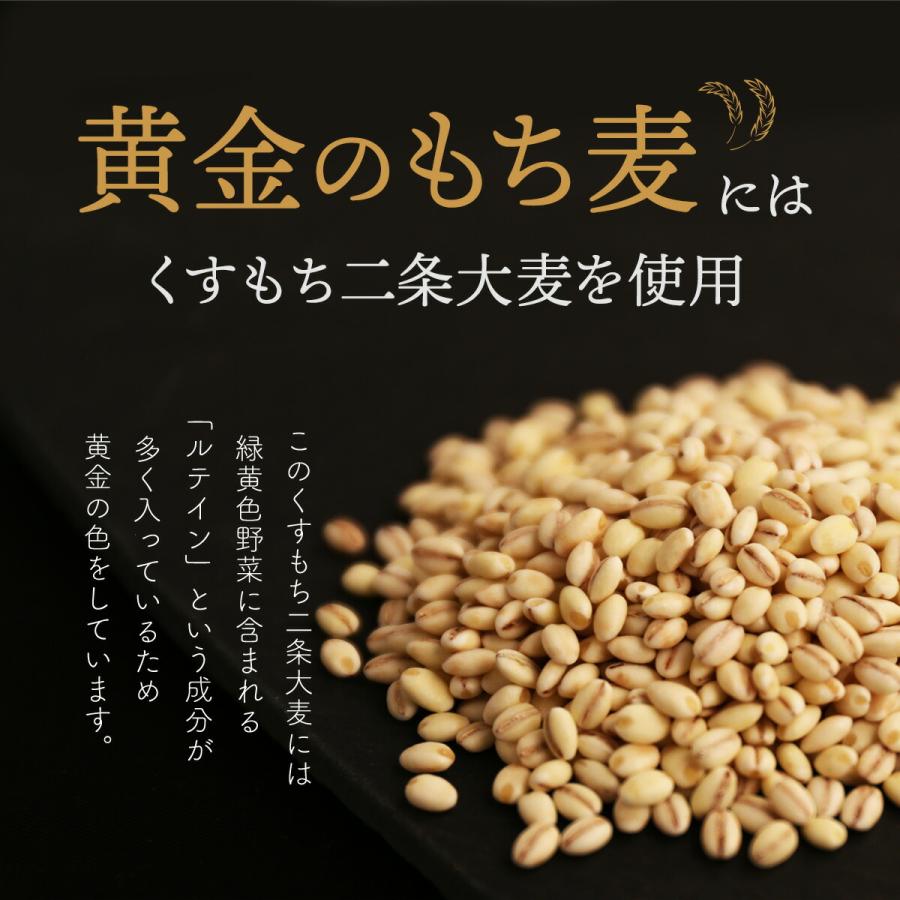 黄金のもち麦には

くすもち二条大麦を使用

このくすもち二条大麦には
緑黄色野菜に含まれる
「ルテイン」という成分が
多く入っているため
黄金の色をしています。